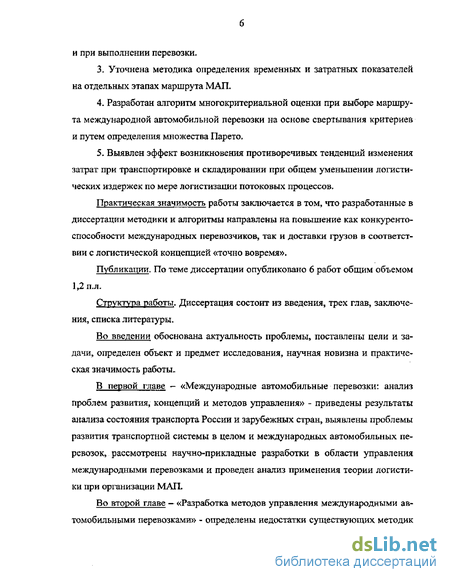 6

и при выполнении перевозки.

3. Уточнена методика определения временных и затратных показателей на отдельных этапах маршрута МАП.

4. Разработан алгоритм многокритериальной оценки при выборе маршрута международной автомобильной перевозки на основе свертывания критериев и путем определения множества Парето.

5. Выявлен эффект возникновения противоречивых тенденций изменения затрат при транспортировке и складировании при общем уменьшении логистических издержек по мере логистизации потоковых процессов.

Практическая значимость работы заключается в том, что разработанные в диссертации методики и алгоритмы направлены на повышение как конкурентоспособности международных перевозчиков, так и доставки грузов в соответствии с логистической концепцией «точно вовремя».

Публикации. По теме диссертации опубликовано 6 работ общим объемом 1,2 п.л.

Структура работы. Диссертация состоит из введения, трех глав, заключения, списка литературы.

Во введении обоснована актуальность проблемы, поставлены цели и задачи, определен объект и предмет исследования, научная новизна и практическая значимость работы.

В первой главе – «Международные автомобильные перевозки: анализ проблем развития, концепций и методов управления» - приведены результаты анализа состояния транспорта России и зарубежных стран, выявлены проблемы развития транспортной системы в целом и международных автомобильных перевозок, рассмотрены научно-прикладные разработки в области управления международными перевозками и проведен анализ применения теории логистики при организации МАП.

Во второй главе – «Разработка методов управления международными автомобильными перевозками» - определены недостатки существующих методик

dsLib.net
библиотека диссертаций